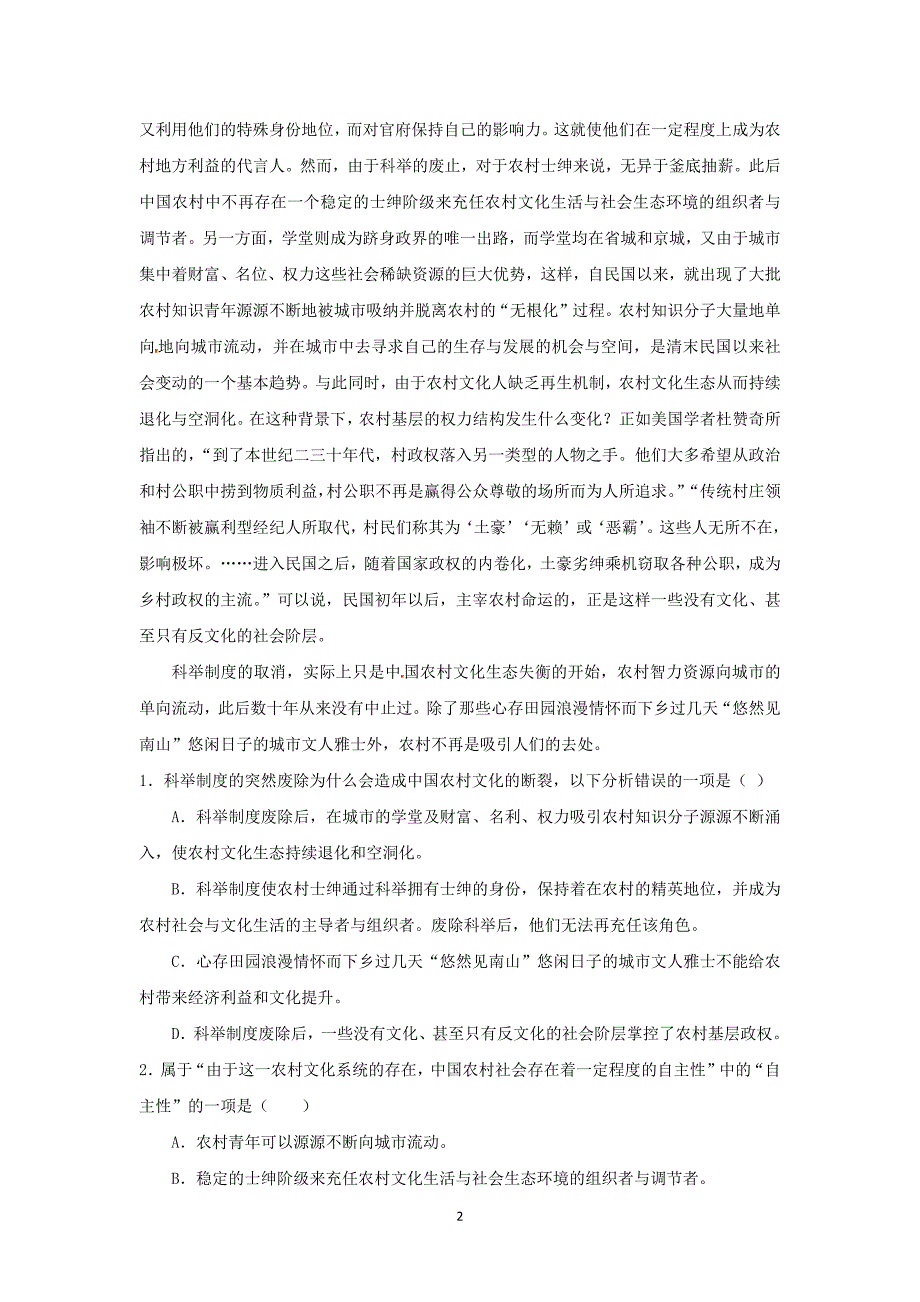 又利用他们的特殊身份地位，而对官府保持自己的影响力。这就使他们在一定程度上成为农村地方利益的代言人。然而，由于科举的废止，对于农村士绅来说，无异于釜底抽薪。此后中国农村中不再存在一个稳定的士绅阶级来充任农村文化生活与社会生态环境的组织者与调节者。另一方面，学堂则成为跻身政界的唯一出路，而学堂均在省城和京城，又由于城市集中着财富、名位、权力这些社会稀缺资源的巨大优势，这样，自民国以来，就出现了大批农村知识青年源源不断地被城市吸纳并脱离农村的“无根化”过程。农村知识分子大量地单向地向城市流动，并在城市中去寻求自己的生存与发展的机会与空间，是清末民国以来社会变动的一个基本趋势。与此同时，由于农村文化人缺乏再生机制，农村文化生态从而持续退化与空洞化。在这种背景下，农村基层的权力结构发生什么变化？正如美国学者杜赞奇所指出的，“到了本世纪二三十年代，村政权落入另一类型的人物之手。他们大多希望从政治和村公职中捞到物质利益，村公职不再是赢得公众尊敬的场所而为人所追求。”“传统村庄领袖不断被赢利型经纪人所取代，村民们称其为‘土豪’‘无赖’或‘恶霸’。这些人无所不在，影响极坏。……进入民国之后，随着国家政权的内卷化，土豪劣绅乘机窃取各种公职，成为乡村政权的主流。”可以说，民国初年以后，主宰农村命运的，正是这样一些没有文化、甚至只有反文化的社会阶层。

科举制度的取消，实际上只是中国农村文化生态失衡的开始，农村智力资源向城市的单向流动，此后数十年从来没有中止过。除了那些心存田园浪漫情怀而下乡过几天“悠然见南山”悠闲日子的城市文人雅士外，农村不再是吸引人们的去处。

1．科举制度的突然废除为什么会造成中国农村文化的断裂，以下分析错误的一项是（ ）

A．科举制度废除后，在城市的学堂及财富、名利、权力吸引农村知识分子源源不断涌入，使农村文化生态持续退化和空洞化。

B．科举制度使农村士绅通过科举拥有士绅的身份，保持着在农村的精英地位，并成为农村社会与文化生活的主导者与组织者。废除科举后，他们无法再充任该角色。

C．心存田园浪漫情怀而下乡过几天“悠然见南山”悠闲日子的城市文人雅士不能给农村带来经济利益和文化提升。

D．科举制度废除后，一些没有文化、甚至只有反文化的社会阶层掌控了农村基层政权。

2．属于“由于这一农村文化系统的存在，中国农村社会存在着一定程度的自主性”中的“自主性”的一项是（　　）

A．农村青年可以源源不断向城市流动。

B．稳定的士绅阶级来充任农村文化生活与社会生态环境的组织者与调节者。

2